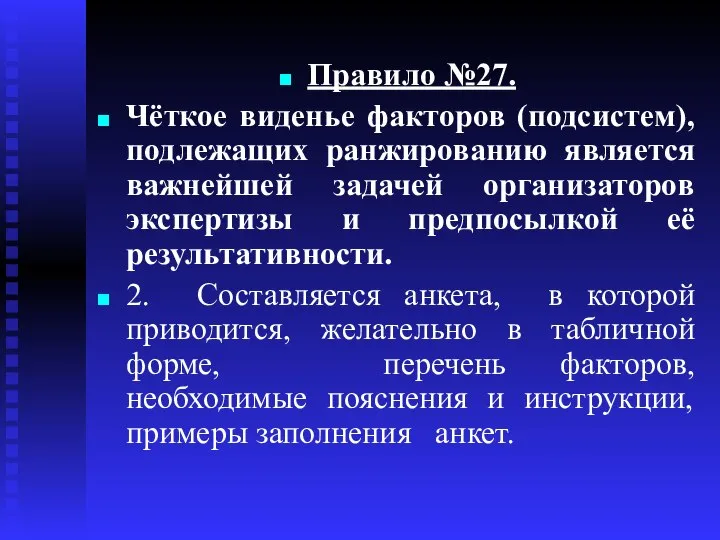 Правило №27.

Чёткое виденье факторов (подсистем), подлежащих ранжированию является важнейшей задачей организаторов экспертизы и предпосылкой её результативности.

2. Составляется анкета, в которой приводится, желательно в табличной форме, перечень факторов, необходимые пояснения и инструкции, примеры заполнения анкет.